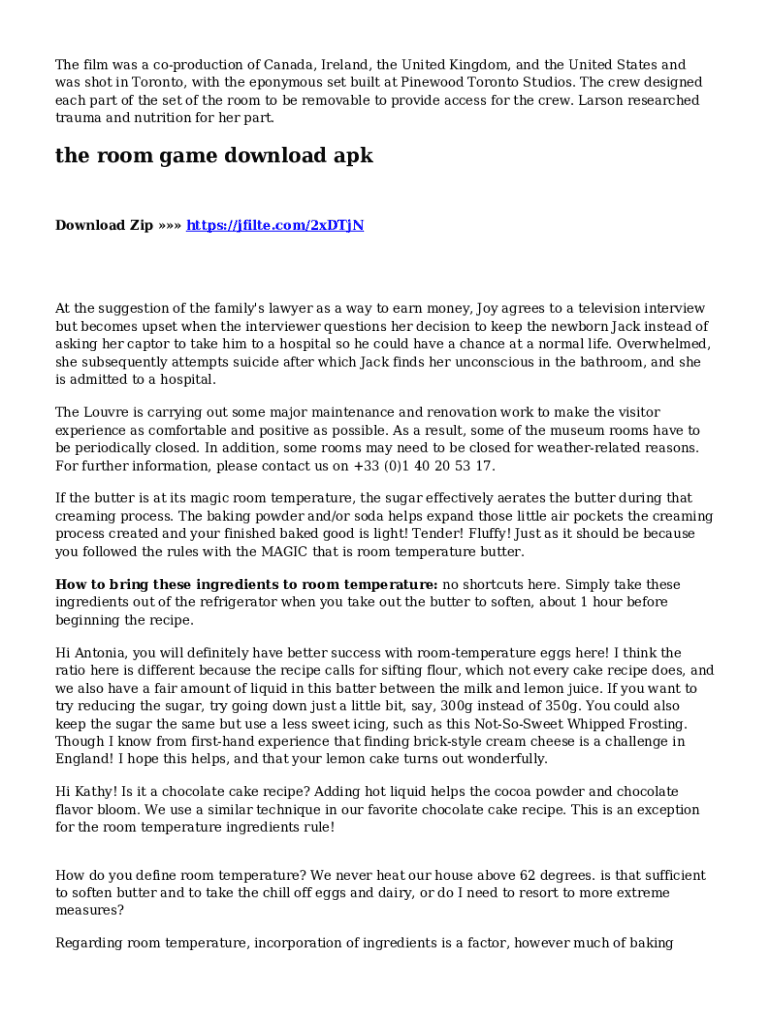 The film was a co-production of Canada, Ireland, the United Kingdom, and the United States and was shot in Toronto, with the eponymous set built at Pinewood Toronto Studios. The crew designed each part of the set of the room to be removable to provide access for the crew. Larson researched trauma and nutrition for her part.

the room game download apk

Download Zip »»» https://jfilte.com/2xDTjN

At the suggestion of the family's lawyer as a way to earn money, Joy agrees to a television interview but becomes upset when the interviewer questions her decision to keep the newborn Jack instead of asking her captor to take him to a hospital so he could have a chance at a normal life. Overwhelmed, she subsequently attempts suicide after which Jack finds her unconscious in the bathroom, and she is admitted to a hospital.

The Louvre is carrying out some major maintenance and renovation work to make the visitor experience as comfortable and positive as possible. As a result, some of the museum rooms have to be periodically closed. In addition, some rooms may need to be closed for weather-related reasons. For further information, please contact us on +33 (0)1 40 20 53 17.

If the butter is at its magic room temperature, the sugar effectively aerates the butter during that creaming process. The baking powder and/or soda helps expand those little air pockets the creaming process created and your finished baked good is light! Tender! Fluffy! Just as it should be because you followed the rules with the MAGIC that is room temperature butter.

How to bring these ingredients to room temperature: no shortcuts here. Simply take these ingredients out of the refrigerator when you take out the butter to soften, about 1 hour before beginning the recipe.

Hi Antonia, you will definitely have better success with room-temperature eggs here! I think the ratio here is different because the recipe calls for sifting flour, which not every cake recipe does, and we also have a fair amount of liquid in this batter between the milk and lemon juice. If you want to try reducing the sugar, try going down just a little bit, say, 300g instead of 350g. You could also keep the sugar the same but use a less sweet icing, such as this Not-So-Sweet Whipped Frosting. Though I know from first-hand experience that finding brick-style cream cheese is a challenge in England! I hope this helps, and that your lemon cake turns out wonderfully.

Hi Kathy! Is it a chocolate cake recipe? Adding hot liquid helps the cocoa powder and chocolate flavor bloom. We use a similar technique in our favorite chocolate cake recipe. This is an exception for the room temperature ingredients rule!

How do you define room temperature? We never heat our house above 62 degrees. is that sufficient to soften butter and to take the chill off eggs and dairy, or do I need to resort to more extreme measures?

Regarding room temperature, incorporation of ingredients is a factor, however much of baking